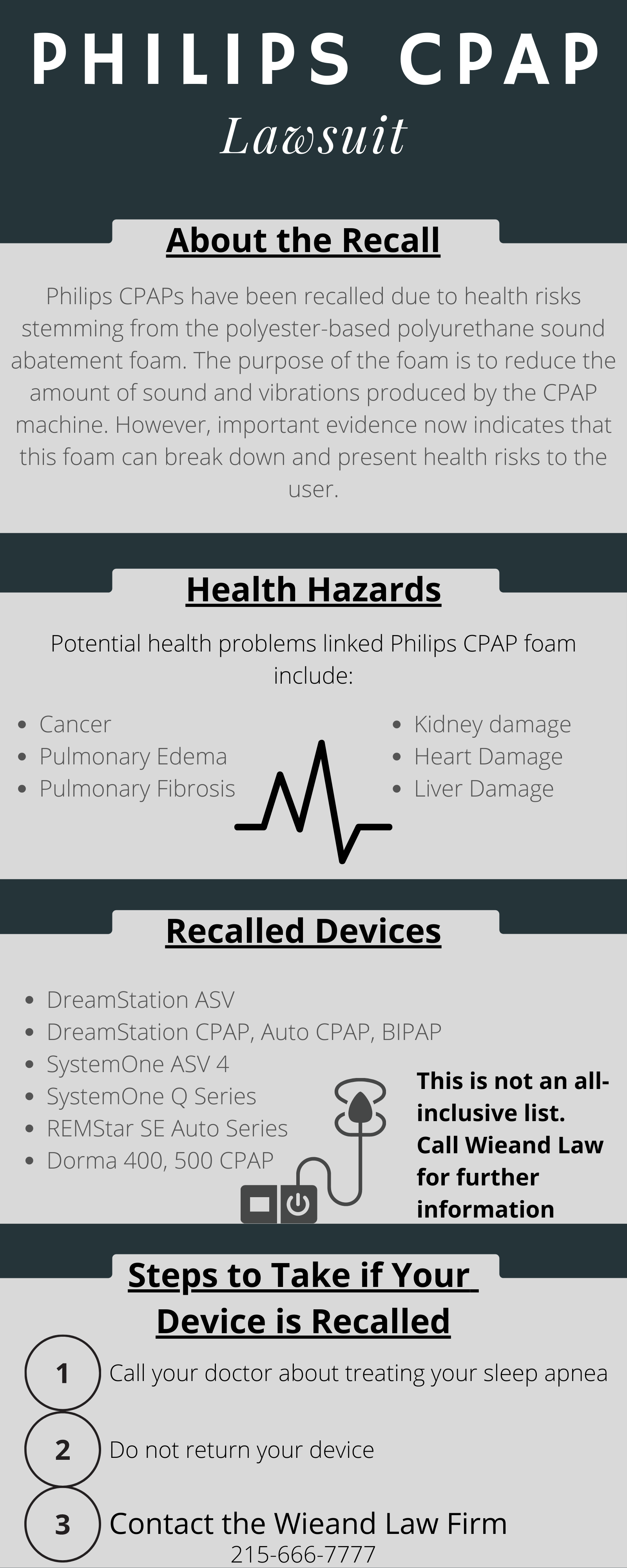 PHILIPS CPAP

Lawsuit

About the Recall

Philips CPAPs have been recalled due to health risks stemming from the polyester-based polyurethane sound abatement foam. The purpose of the foam is to reduce the amount of sound and vibrations produced by the CPAP machine. However, important evidence now indicates that this foam can break down and present health risks to the user.

Health Hazards

Potential health problems linked Philips CPAP foam include:

- Cancer
- Pulmonary Edema
- Pulmonary Fibrosis

- Kidney damage
- Heart Damage
- Liver Damage

Recalled Devices

- DreamStation ASV
- DreamStation CPAP, Auto CPAP, BIPAP
- SystemOne ASV 4
- SystemOne Q Series
- REMStar SE Auto Series
- Dorma 400, 500 CPAP

This is not an all-inclusive list. Call Wieand Law for further information

Steps to Take if Your Device is Recalled

1 Call your doctor about treating your sleep apnea

2 Do not return your device

3 Contact the Wieand Law Firm
215-666-7777